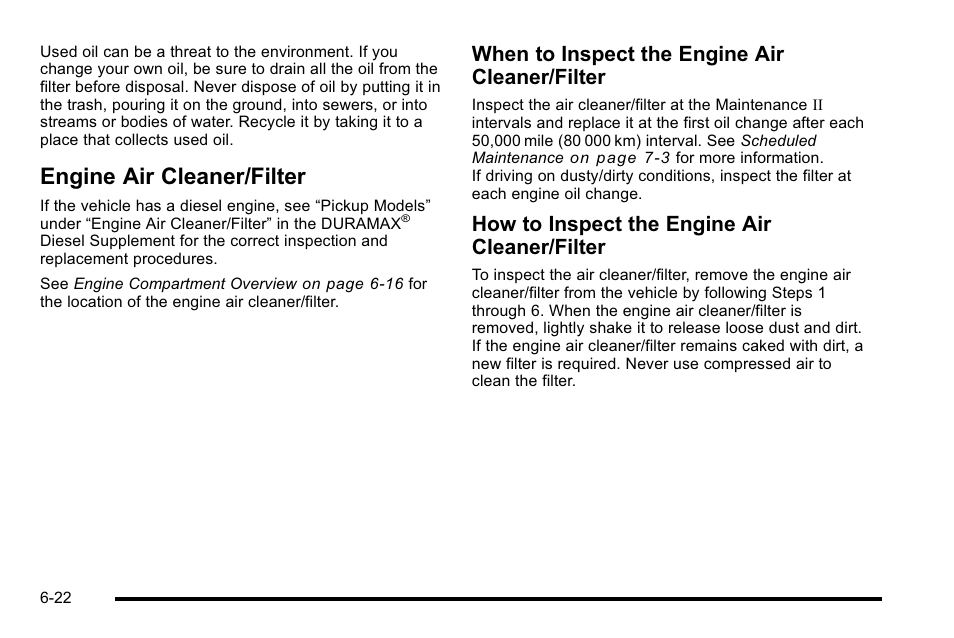 Used oil can be a threat to the environment. If you change your own oil, be sure to drain all the oil from the filter before disposal. Never dispose of oil by putting it in the trash, pouring it on the ground, into sewers, or into streams or bodies of water. Recycle it by taking it to a place that collects used oil.

Engine Air Cleaner/Filter

If the vehicle has a diesel engine, see “Pickup Models” under “Engine Air Cleaner/Filter” in the DURAMAX® Diesel Supplement for the correct inspection and replacement procedures.

See Engine Compartment Overview on page 6-16 for the location of the engine air cleaner/filter.

When to Inspect the Engine Air Cleaner/Filter

Inspect the air cleaner/filter at the Maintenance II intervals and replace it at the first oil change after each 50,000 mile (80 000 km) interval. See Scheduled Maintenance on page 7-3 for more information.
If driving on dusty/dirty conditions, inspect the filter at each engine oil change.

How to Inspect the Engine Air Cleaner/Filter

To inspect the air cleaner/filter, remove the engine air cleaner/filter from the vehicle by following Steps 1 through 6. When the engine air cleaner/filter is removed, lightly shake it to release loose dust and dirt. If the engine air cleaner/filter remains caked with dirt, a new filter is required. Never use compressed air to clean the filter.

6-22